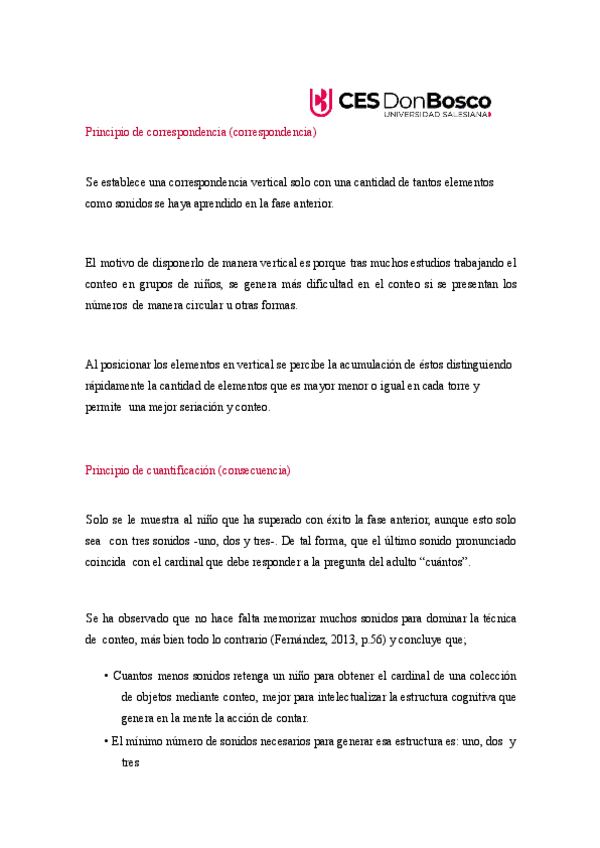 CES DonBosco
UNIVERSIDAD SALESIANA

Principio de correspondencia (correspondencia)

Se establece una correspondencia vertical solo con una cantidad de tantos elementos como sonidos se haya aprendido en la fase anterior.

El motivo de disponerlo de manera vertical es porque tras muchos estudios trabajando el conteo en grupos de niños, se genera más dificultad en el conteo si se presentan los números de manera circular u otras formas.

Al posicionar los elementos en vertical se percibe la acumulación de éstos distinguiendo rápidamente la cantidad de elementos que es mayor menor o igual en cada torre y permite una mejor seriación y conteo.

Principio de cuantificación (consecuencia)

Solo se le muestra al niño que ha superado con éxito la fase anterior, aunque esto solo sea con tres sonidos -uno, dos y tres-. De tal forma, que el último sonido pronunciado coincida con el cardinal que debe responder a la pregunta del adulto “cuántos”.

Se ha observado que no hace falta memorizar muchos sonidos para dominar la técnica de conteo, más bien todo lo contrario (Fernández, 2013, p.56) y concluye que;

• Cuantos menos sonidos retenga un niño para obtener el cardinal de una colección de objetos mediante conteo, mejor para intelectualizar la estructura cognitiva que genera en la mente la acción de contar.
• El mínimo número de sonidos necesarios para generar esa estructura es: uno, dos y tres